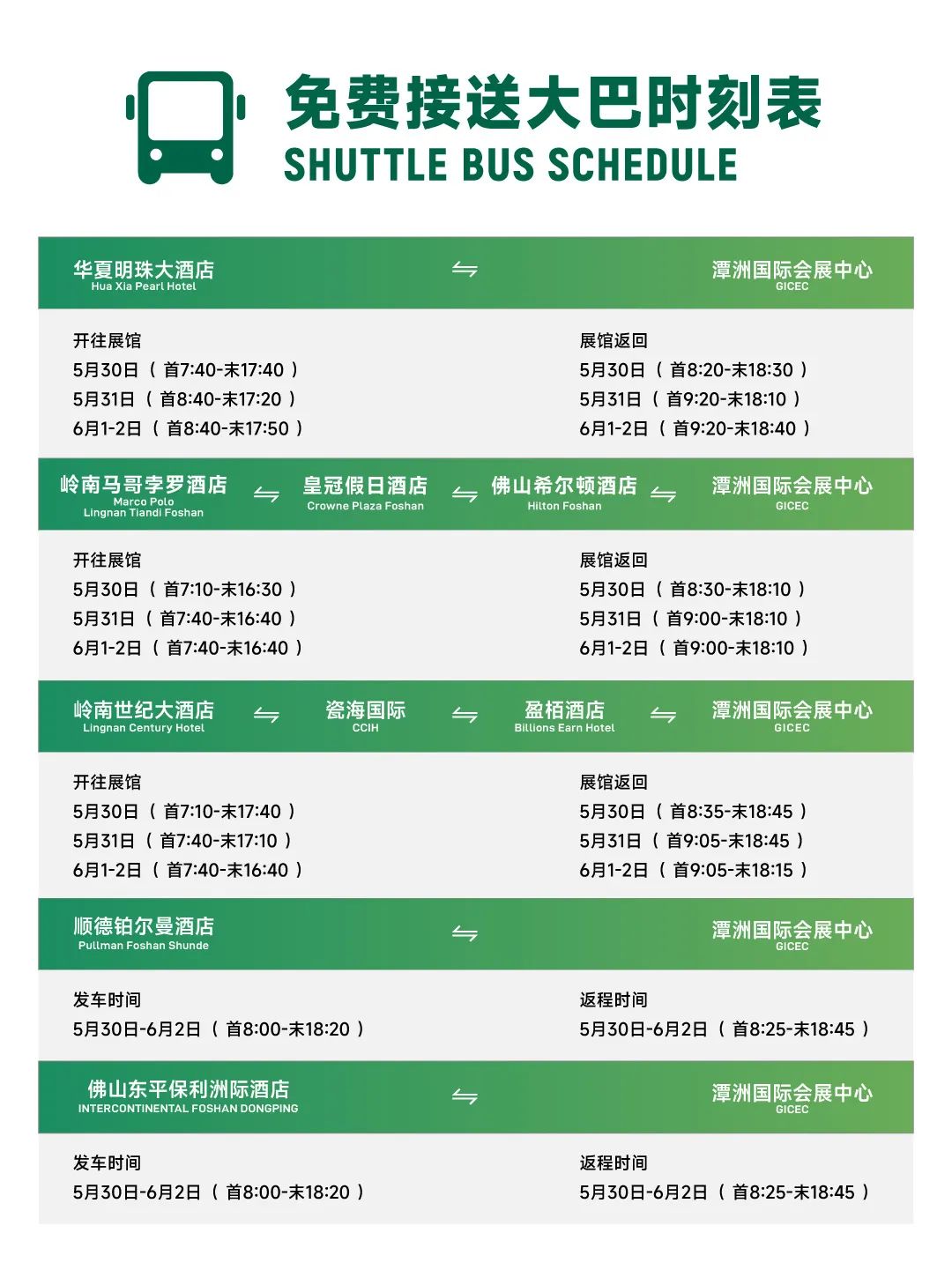 免费接送大巴时刻表
SHUTTLE BUS SCHEDULE

华夏明珠大酒店
Hua Xia Pearl Hotel
⇋
潭洲国际会展中心
GICEC

开往展馆
5月30日（首7:40-末17:40）
5月31日（首8:40-末17:20）
6月1-2日（首8:40-末17:50）

展馆返回
5月30日（首8:20-末18:30）
5月31日（首9:20-末18:10）
6月1-2日（首9:20-末18:40）

岭南马哥孛罗酒店
Marco Polo Lingnan Tiandi Foshan
⇋
皇冠假日酒店
Crowne Plaza Foshan
⇋
佛山希尔顿酒店
Hilton Foshan
⇋
潭洲国际会展中心
GICEC

开往展馆
5月30日（首7:10-末16:30）
5月31日（首7:40-末16:40）
6月1-2日（首7:40-末16:40）

展馆返回
5月30日（首8:30-末18:10）
5月31日（首9:00-末18:10）
6月1-2日（首9:00-末18:10）

岭南世纪大酒店
Lingnan Century Hotel
⇋
瓷海国际
CCIH
⇋
盈栢酒店
Billions Earn Hotel
⇋
潭洲国际会展中心
GICEC

开往展馆
5月30日（首7:10-末17:40）
5月31日（首7:40-末17:10）
6月1-2日（首7:40-末16:40）

展馆返回
5月30日（首8:35-末18:45）
5月31日（首9:05-末18:45）
6月1-2日（首9:05-末18:15）

顺德铂尔曼酒店
Pullman Foshan Shunde
⇋
潭洲国际会展中心
GICEC

发车时间
5月30日-6月2日（首8:00-末18:20）

返程时间
5月30日-6月2日（首8:25-末18:45）

佛山东平保利洲际酒店
INTERCONTINENTAL FOSHAN DONGPING
⇋
潭洲国际会展中心
GICEC

发车时间
5月30日-6月2日（首8:00-末18:20）

返程时间
5月30日-6月2日（首8:25-末18:45）